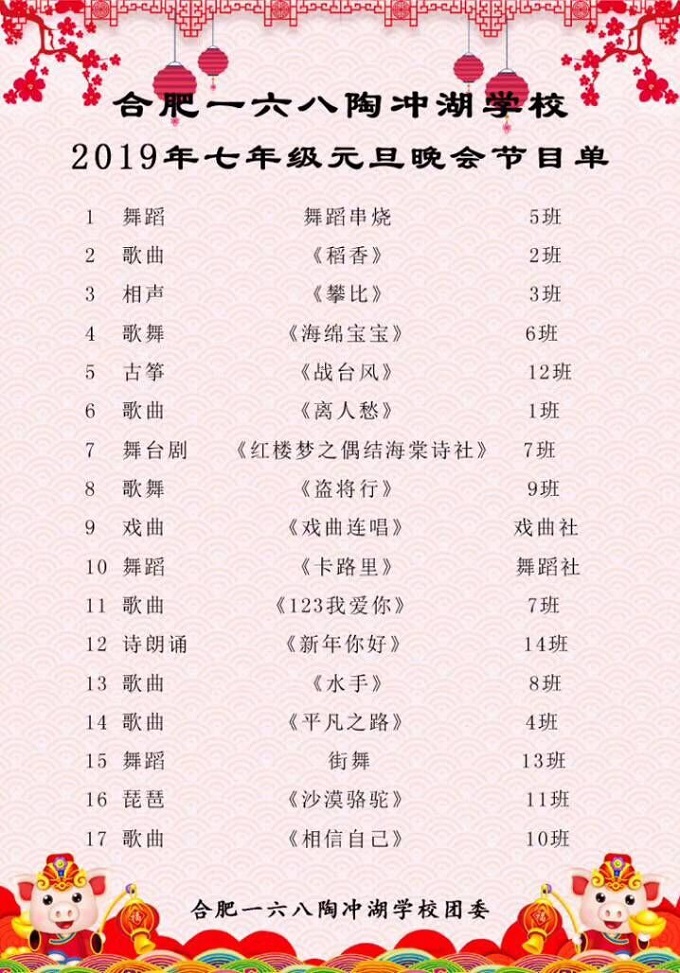 合肥一六八陶冲湖学校

2019年七年级元旦晚会节目单

1 舞蹈 舞蹈串烧 5班
2 歌曲 《稻香》 2班
3 相声 《攀比》 3班
4 歌舞 《海绵宝宝》 6班
5 古筝 《战台风》 12班
6 歌曲 《离人愁》 1班
7 舞台剧 《红楼梦之偶结海棠诗社》 7班
8 歌舞 《盗将行》 9班
9 戏曲 《戏曲连唱》 戏曲社
10 舞蹈 《卡路里》 舞蹈社
11 歌曲 《123我爱你》 7班
12 诗朗诵 《新年你好》 14班
13 歌曲 《水手》 8班
14 歌曲 《平凡之路》 4班
15 舞蹈 街舞 13班
16 琵琶 《沙漠骆驼》 11班
17 歌曲 《相信自己》 10班

合肥一六八陶冲湖学校团委